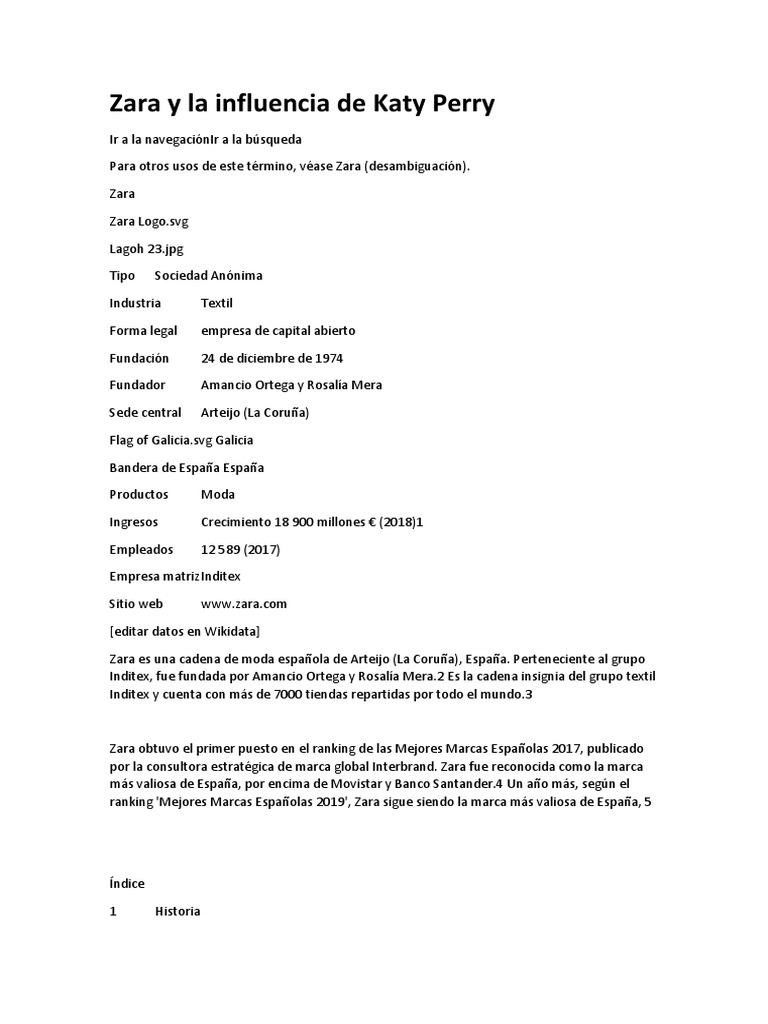 Zara y la influencia de Katy Perry

Ir a la navegaciónIr a la búsqueda

Para otros usos de este término, véase Zara (desambiguación).

Zara

Zara Logo.svg

Lagoh 23.jpg

Tipo Sociedad Anónima

Industria Textil

Forma legal empresa de capital abierto

Fundación 24 de diciembre de 1974

Fundador Amancio Ortega y Rosalía Mera

Sede central Arteijo (La Coruña)

Flag of Galicia.svg Galicia

Bandera de España España

Productos Moda

Ingresos Crecimiento 18 900 millones € (2018)1

Empleados 12 589 (2017)

Empresa matrizInditex

Sitio web www.zara.com

[editar datos en Wikidata]

Zara es una cadena de moda española de Arteijo (La Coruña), España. Perteneciente al grupo Inditex, fue fundada por Amancio Ortega y Rosalía Mera.2 Es la cadena insignia del grupo textil Inditex y cuenta con más de 7000 tiendas repartidas por todo el mundo.3

Zara obtuvo el primer puesto en el ranking de las Mejores Marcas Españolas 2017, publicado por la consultora estratégica de marca global Interbrand. Zara fue reconocida como la marca más valiosa de España, por encima de Movistar y Banco Santander.4 Un año más, según el ranking 'Mejores Marcas Españolas 2019', Zara sigue siendo la marca más valiosa de España, 5

Índice

1 Historia